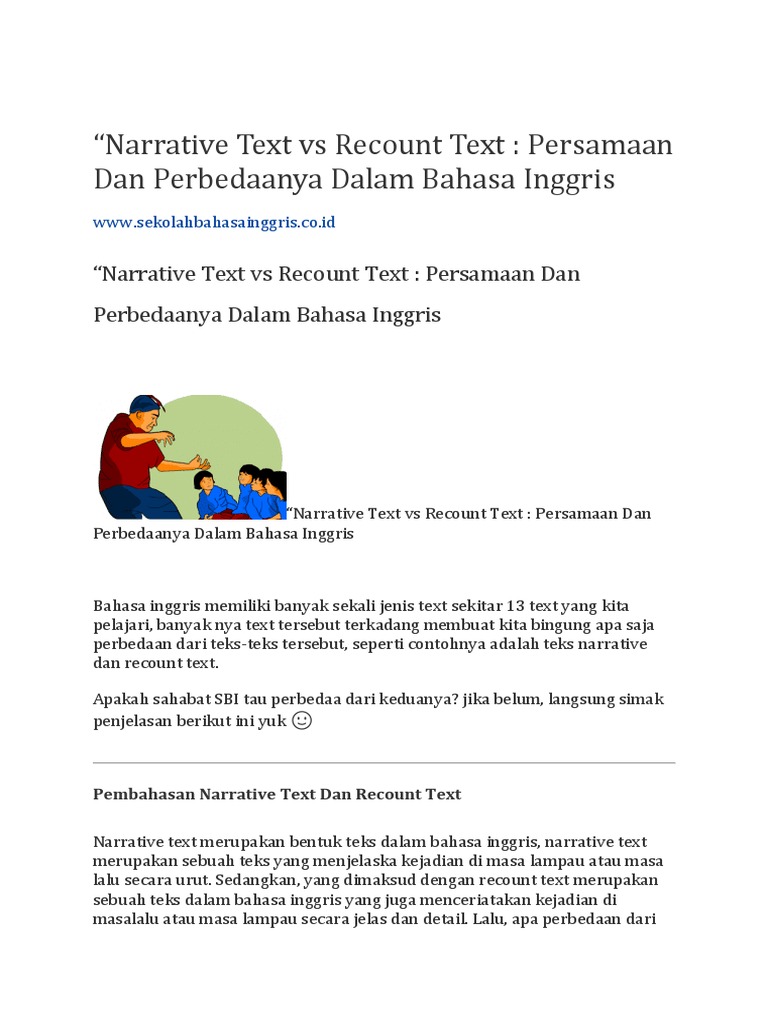 “Narrative Text vs Recount Text : Persamaan Dan Perbedaanya Dalam Bahasa Inggris

www.sekolahbahasainggris.co.id

“Narrative Text vs Recount Text : Persamaan Dan Perbedaanya Dalam Bahasa Inggris

“Narrative Text vs Recount Text : Persamaan Dan Perbedaanya Dalam Bahasa Inggris

Bahasa inggris memiliki banyak sekali jenis text sekitar 13 text yang kita pelajari, banyak nya text tersebut terkadang membuat kita bingung apa saja perbedaan dari teks-teks tersebut, seperti contohnya adalah teks narrative dan recount text.

Apakah sahabat SBI tau perbedaa dari keduanya? jika belum, langsung simak penjelasan berikut ini yuk ☺

Pembahasan Narrative Text Dan Recount Text

Narrative text merupakan bentuk teks dalam bahasa inggris, narrative text merupakan sebuah teks yang menjelaska kejadian di masa lampau atau masa lalu secara urut. Sedangkan, yang dimaksud dengan recount text merupakan sebuah teks dalam bahasa inggris yang juga menceriatakan kejadian di masalalu atau masa lampau secara jelas dan detail. Lalu, apa perbedaan dari